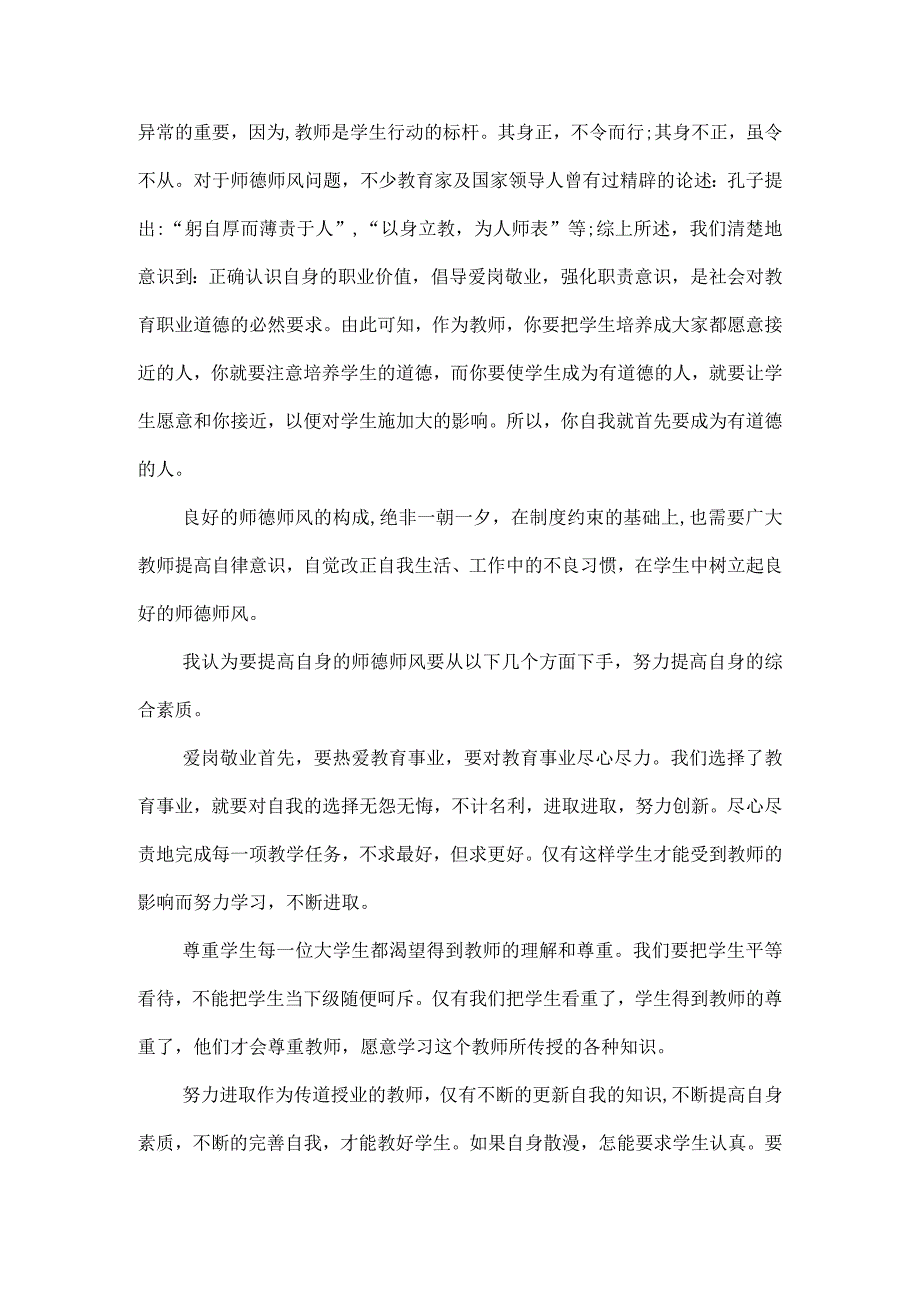 异常的重要，因为,教师是学生行动的标杆。其身正，不令而行;其身不正，虽令不从。对于师德师风问题，不少教育家及国家领导人曾有过精辟的论述：孔子提出：“躬自厚而薄责于人”，“以身立教，为人师表”等;综上所述，我们清楚地意识到：正确认识自身的职业价值，倡导爱岗敬业，强化职责意识，是社会对教育职业道德的必然要求。由此可知，作为教师，你要把学生培养成大家都愿意接近的人，你就要注意培养学生的道德，而你要使学生成为有道德的人，就要让学生愿意和你接近，以便对学生施加大的影响。所以，你自我就首先要成为有道德的人。

良好的师德师风的构成,绝非一朝一夕，在制度约束的基础上,也需要广大教师提高自律意识，自觉改正自我生活、工作中的不良习惯，在学生中树立起良好的师德师风。

我认为要提高自身的师德师风要从以下几个方面下手，努力提高自身的综合素质。

爱岗敬业首先，要热爱教育事业，要对教育事业尽心尽力。我们选择了教育事业，就要对自我的选择无怨无悔，不计名利，进取进取，努力创新。尽心尽责地完成每一项教学任务，不求最好，但求更好。仅有这样学生才能受到教师的影响而努力学习，不断进取。

尊重学生每一位大学生都渴望得到教师的理解和尊重。我们要把学生平等看待，不能把学生当下级随便呵斥。仅有我们把学生看重了，学生得到教师的尊重了，他们才会尊重教师，愿意学习这个教师所传授的各种知识。

努力进取作为传道授业的教师，仅有不断的更新自我的知识，不断提高自身素质，不断的完善自我，才能教好学生。如果自身散漫，怎能要求学生认真。要